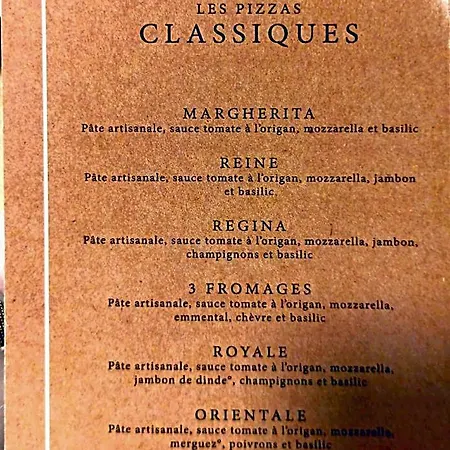 LES PIZZAS
CLASSIQUES

MARGHERITA
Pâte artisanale, sauce tomate à l'origan, mozzarella et basilic

REINE
Pâte artisanale, sauce tomate à l'origan, mozzarella, jambon et basilic.

REGINA
Pâte artisanale, sauce tomate à l'origan, mozzarella, jambon, champignons et basilic

3 FROMAGES
Pâte artisanale, sauce tomate à l'origan, mozzarella, emmental, chèvre et basilic

ROYALE
Pâte artisanale, sauce tomate à l'origan, mozzarella, jambon de dinde°, champignons et basilic

ORIENTALE
Pâte artisanale, sauce tomate à l'origan, mozzarella, merguez°, poivrons et basilic